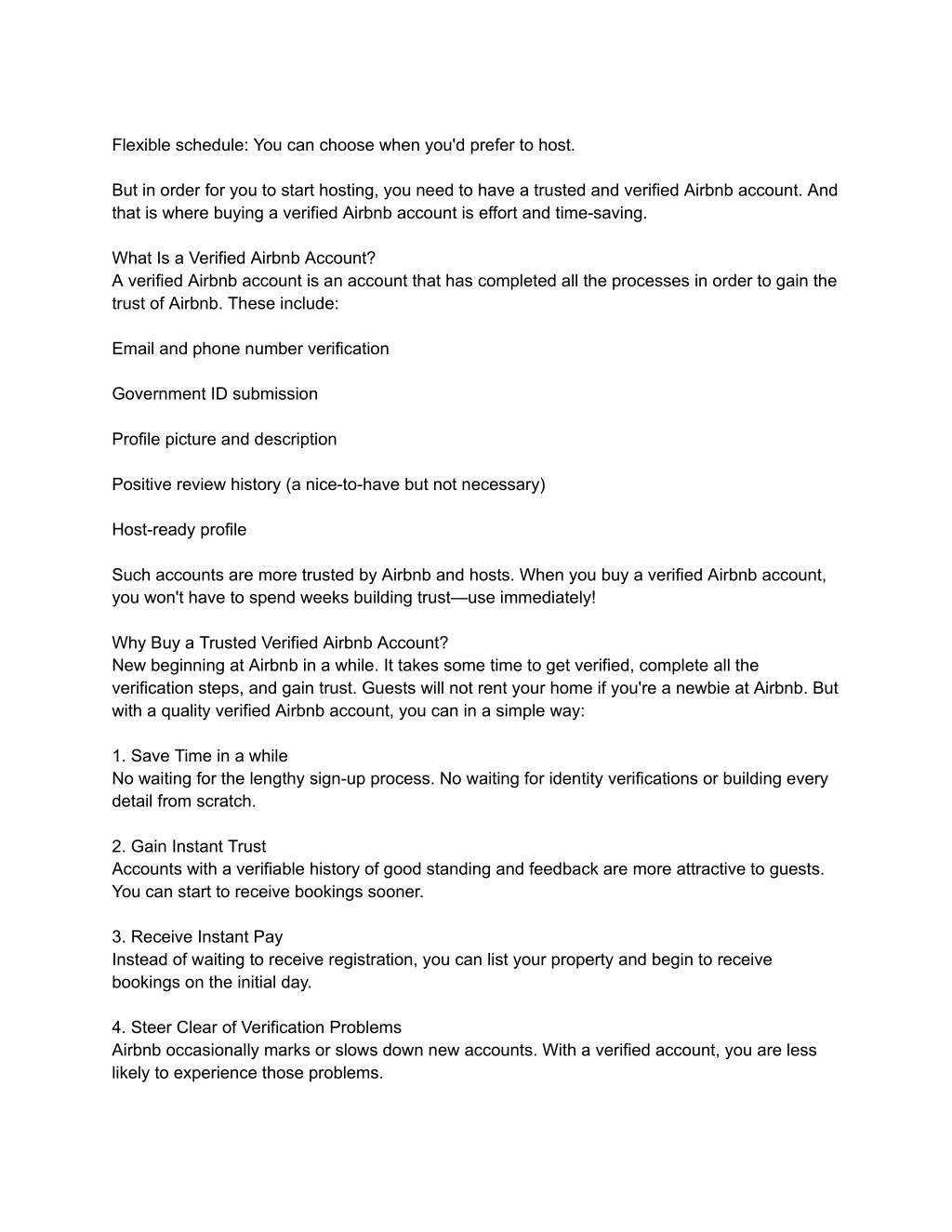 Flexible schedule: You can choose when you'd prefer to host.

But in order for you to start hosting, you need to have a trusted and verified Airbnb account. And that is where buying a verified Airbnb account is effort and time-saving.

What Is a Verified Airbnb Account?
A verified Airbnb account is an account that has completed all the processes in order to gain the trust of Airbnb. These include:

Email and phone number verification

Government ID submission

Profile picture and description

Positive review history (a nice-to-have but not necessary)

Host-ready profile

Such accounts are more trusted by Airbnb and hosts. When you buy a verified Airbnb account, you won't have to spend weeks building trust—use immediately!

Why Buy a Trusted Verified Airbnb Account?
New beginning at Airbnb in a while. It takes some time to get verified, complete all the verification steps, and gain trust. Guests will not rent your home if you're a newbie at Airbnb. But with a quality verified Airbnb account, you can in a simple way:

1. Save Time in a while
No waiting for the lengthy sign-up process. No waiting for identity verifications or building every detail from scratch.

2. Gain Instant Trust
Accounts with a verifiable history of good standing and feedback are more attractive to guests. You can start to receive bookings sooner.

3. Receive Instant Pay
Instead of waiting to receive registration, you can list your property and begin to receive bookings on the initial day.

4. Steer Clear of Verification Problems
Airbnb occasionally marks or slows down new accounts. With a verified account, you are less likely to experience those problems.